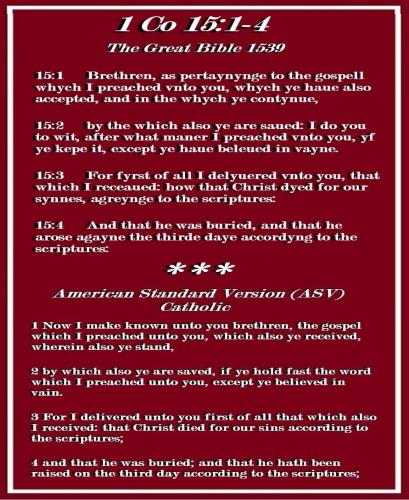 1 Co 15:1-4

The Great Bible 1539

15:1 Brethren, as pertaynynge to the gospell whych I preached vnto you, whych ye haue also accepted, and in the whych ye contynue,

15:2 by the which also ye are saued: I do you to wit, after what maner I preached vnto you, yf ye kepe it, except ye haue beleued in vayne.

15:3 For fyrst of all I delyuered vnto you, that which I receaued: how that Christ dyed for our synnes, agreynge to the scriptures:

15:4 And that he was buried, and that he arose agayne the thirde daye accordyng to the scriptures:

***

American Standard Version (ASV) Catholic

1 Now I make known unto you brethren, the gospel which I preached unto you, which also ye received, wherein also ye stand,

2 by which also ye are saved, if ye hold fast the word which I preached unto you, except ye believed in vain.

3 For I delivered unto you first of all that which also I received: that Christ died for our sins according to the scriptures;

4 and that he was buried; and that he hath been raised on the third day according to the scriptures;